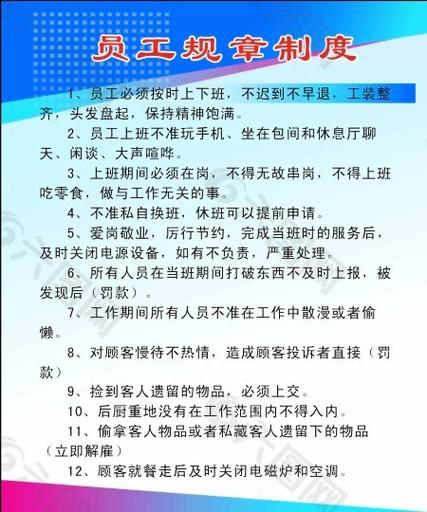 员工规章制度

1、员工必须按时上下班，不迟到不早退，工装整齐，头发盘起，保持精神饱满。

2、员工上班不准玩手机、坐在包间和休息厅聊天、闲谈、大声喧哗。

3、上班期间必须在岗，不得无故串岗，不得上班吃零食，做与工作无关的事。

4、不准私自换班，休班可以提前申请。

5、爱岗敬业，厉行节约，完成当班时的服务后，及时关闭电源设备，如有不负责，严重处理。

6、所有人员在当班期间打破东西不及时上报，被发现后（罚款）。

7、工作期间所有人员不准在工作中散漫或者偷懒。

8、对顾客慢待不热情，造成顾客投诉者直接（罚款）

9、捡到客人遗留的物品，必须上交。

10、后厨重地没有在工作范围内不得入内。

11、偷拿客人物品或者私藏客人遗留下的物品（立即解雇）

12、顾客就餐走后及时关闭电磁炉和空调。